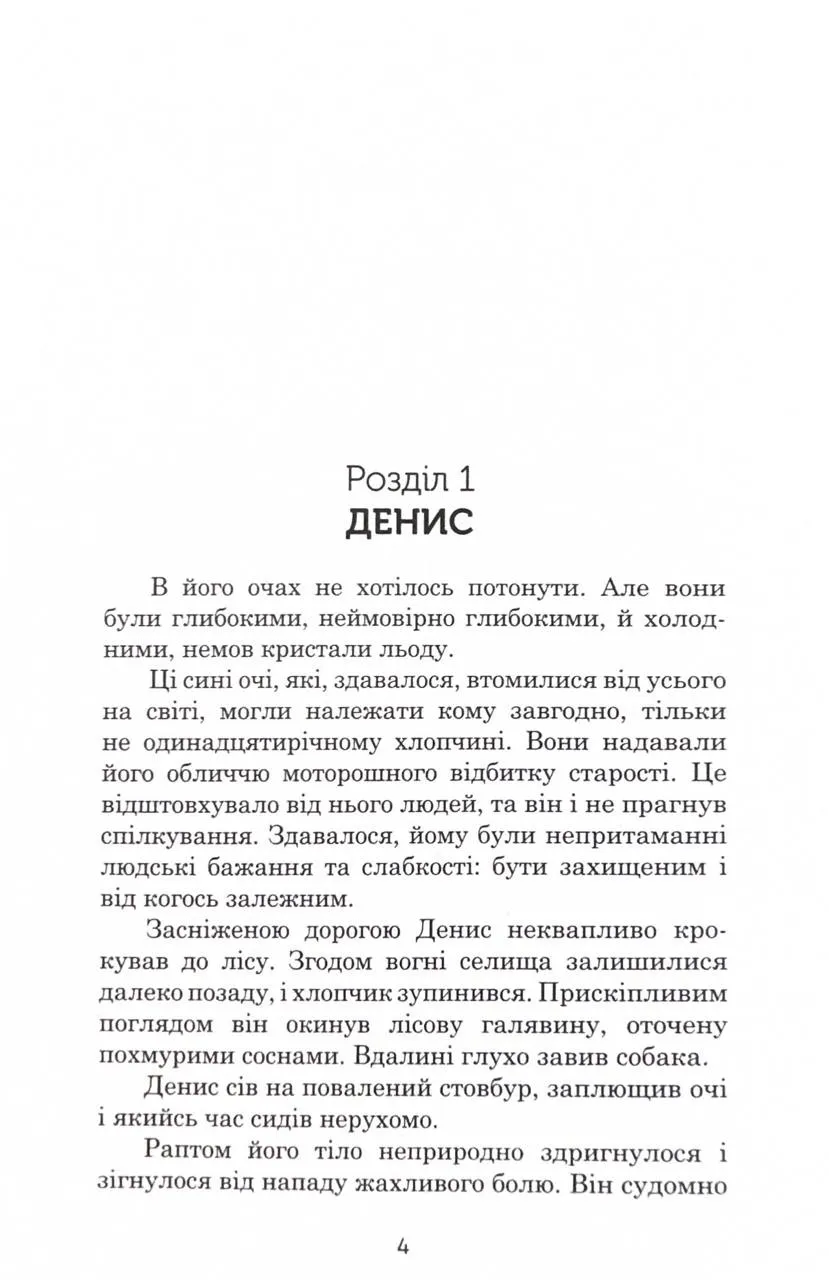 Розділ 1
ДЕНИС

В його очах не хотілось потонути. Але вони були глибокими, неймовірно глибокими, й холодними, немов кристали льоду.

Ці сині очі, які, здавалося, втомилися від усього на світі, могли належати кому завгодно, тільки не одинадцятирічному хлопчині. Вони надавали його обличчю моторошного відбитку старості. Це відштовхувало від нього людей, та він і не прагнув спілкування. Здавалося, йому були непритаманні людські бажання та слабкості: бути захищеним і від когось залежним.

Засніженою дорогою Денис неквапливо крокував до лісу. Згодом вогні селища залишилися далеко позаду, і хлопчик зупинився. Прискіпливим поглядом він окинув лісову галявину, оточену похмурими соснами. Вдалині глухо завив собака.

Денис сів на повалений стовбур, заплющив очі і якийсь час сидів нерухомо.

Раптом його тіло неприродно здригнулося і зігнулося від нападу жахливого болю. Він судомно

4